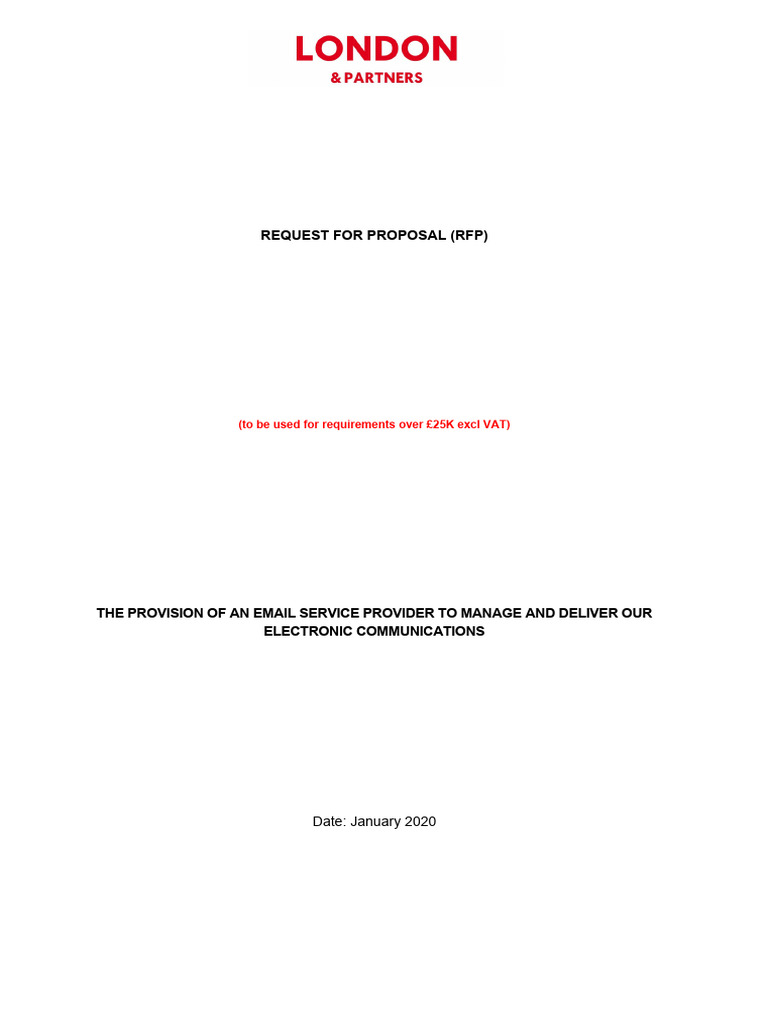 LONDON
& PARTNERS

REQUEST FOR PROPOSAL (RFP)

(to be used for requirements over £25K excl VAT)

THE PROVISION OF AN EMAIL SERVICE PROVIDER TO MANAGE AND DELIVER OUR ELECTRONIC COMMUNICATIONS

Date: January 2020